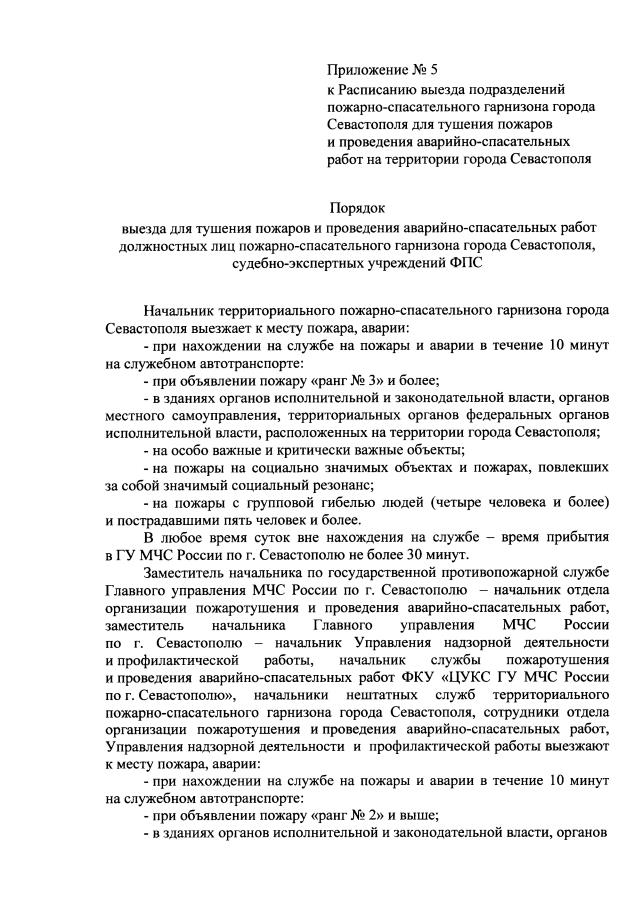 Приложение № 5
к Расписанию выезда подразделений пожарно-спасательного гарнизона города Севастополя для тушения пожаров и проведения аварийно-спасательных работ на территории города Севастополя

Порядок
выезда для тушения пожаров и проведения аварийно-спасательных работ должностных лиц пожарно-спасательного гарнизона города Севастополя, судебно-экспертных учреждений ФПС

Начальник территориального пожарно-спасательного гарнизона города Севастополя выезжает к месту пожара, аварии:

- при нахождении на службе на пожары и аварии в течение 10 минут на служебном автотранспорте:

- при объявлении пожару «ранг № 3» и более;

- в зданиях органов исполнительной и законодательной власти, органов местного самоуправления, территориальных органов федеральных органов исполнительной власти, расположенных на территории города Севастополя;

- на особо важные и критически важные объекты;

- на пожары на социально значимых объектах и пожарах, повлекших за собой значимый социальный резонанс;

- на пожары с групповой гибелью людей (четыре человека и более) и пострадавшими пять человек и более.

В любое время суток вне нахождения на службе – время прибытия в ГУ МЧС России по г. Севастополю не более 30 минут.

Заместитель начальника по государственной противопожарной службе Главного управления МЧС России по г. Севастополю – начальник отдела организации пожаротушения и проведения аварийно-спасательных работ, заместитель начальника Главного управления МЧС России по г. Севастополю – начальник Управления надзорной деятельности и профилактической работы, начальник службы пожаротушения и проведения аварийно-спасательных работ ФКУ «ЦУКС ГУ МЧС России по г. Севастополю», начальники нештатных служб территориального пожарно-спасательного гарнизона города Севастополя, сотрудники отдела организации пожаротушения и проведения аварийно-спасательных работ, Управления надзорной деятельности и профилактической работы выезжают к месту пожара, аварии:

- при нахождении на службе на пожары и аварии в течение 10 минут на служебном автотранспорте:

- при объявлении пожару «ранг № 2» и выше;

- в зданиях органов исполнительной и законодательной власти, органов